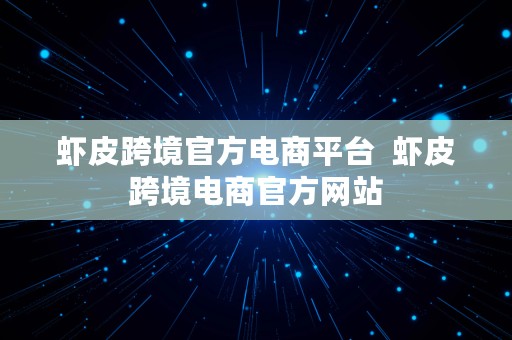 虾皮跨境官方电商平台  虾皮跨境电商官方网站